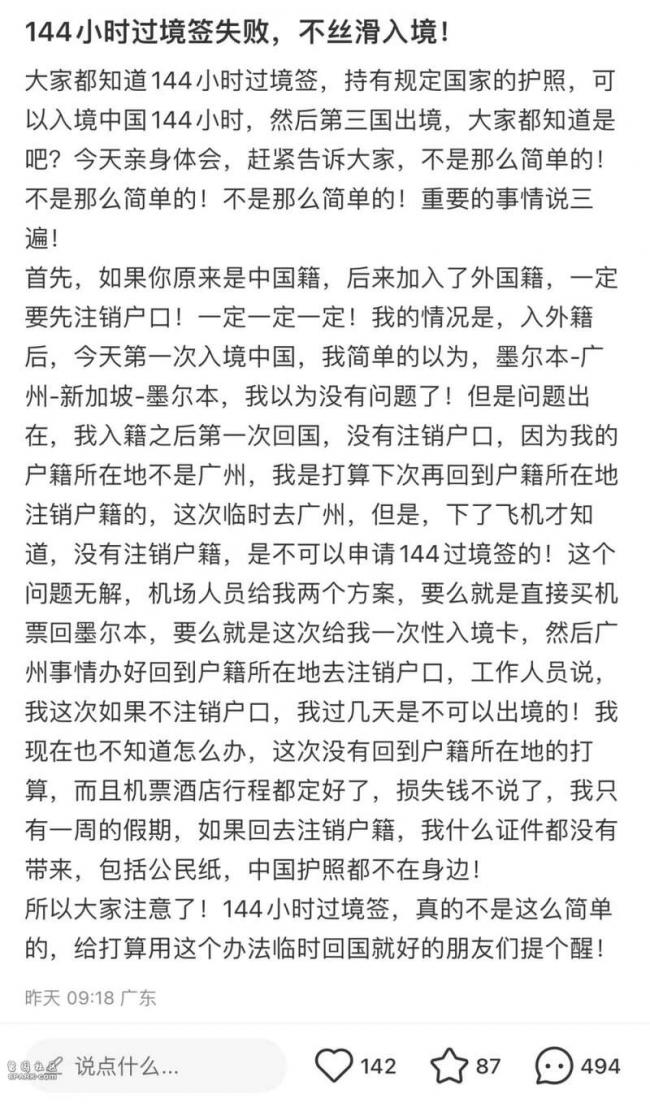 144小时过境签失败，不丝滑入境！

大家都知道144小时过境签，持有规定国家的护照，可以入境中国144小时，然后第三国出境，大家都知道是吧？今天亲身体会，赶紧告诉大家，不是那么简单的！不是那么简单的！不是那么简单的！重要的事情说三遍！
首先，如果你原来是中国籍，后来加入了外国籍，一定要先注销户口！一定一定一定！我的情况是，入外籍后，今天第一次入境中国，我简单的以为，墨尔本-广州-新加坡-墨尔本，我以为没有问题了！但是问题出在，我入籍之后第一次回国，没有注销户口，因为我的户籍所在地不是广州，我是打算下次再回到户籍所在地注销户籍的，这次临时去广州，但是，下了飞机才知道，没有注销户籍，是不可以申请144过境签的！这个问题无解，机场人员给我两个方案，要么就是直接买机票回墨尔本，要么就是这次给我一次性入境卡，然后广州事情办好回到户籍所在地去注销户口，工作人员说，我这次如果不注销户口，我过几天是不可以出境的！我现在也不知道怎么办，这次没有回到户籍所在地的打算，而且机票酒店行程都定好了，损失钱不说了，我只有一周的假期，如果回去注销户籍，我什么证件都没有带来，包括公民纸，中国护照都不在身边！
所以大家注意了！144小时过境签，真的不是这么简单的，给打算用这个办法临时回国就好的朋友们提个醒！

昨天 09:18 广东

说点什么...
142
87
494